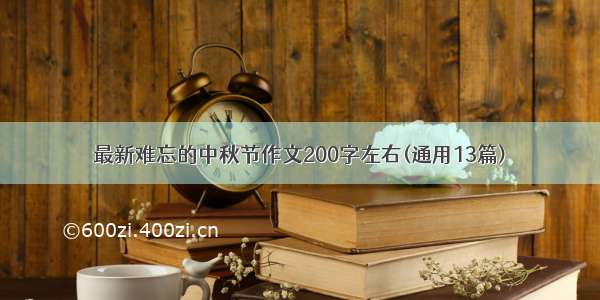 最新难忘的中秋节作文200字左右(通用13篇)

©600zi.400zi.cn